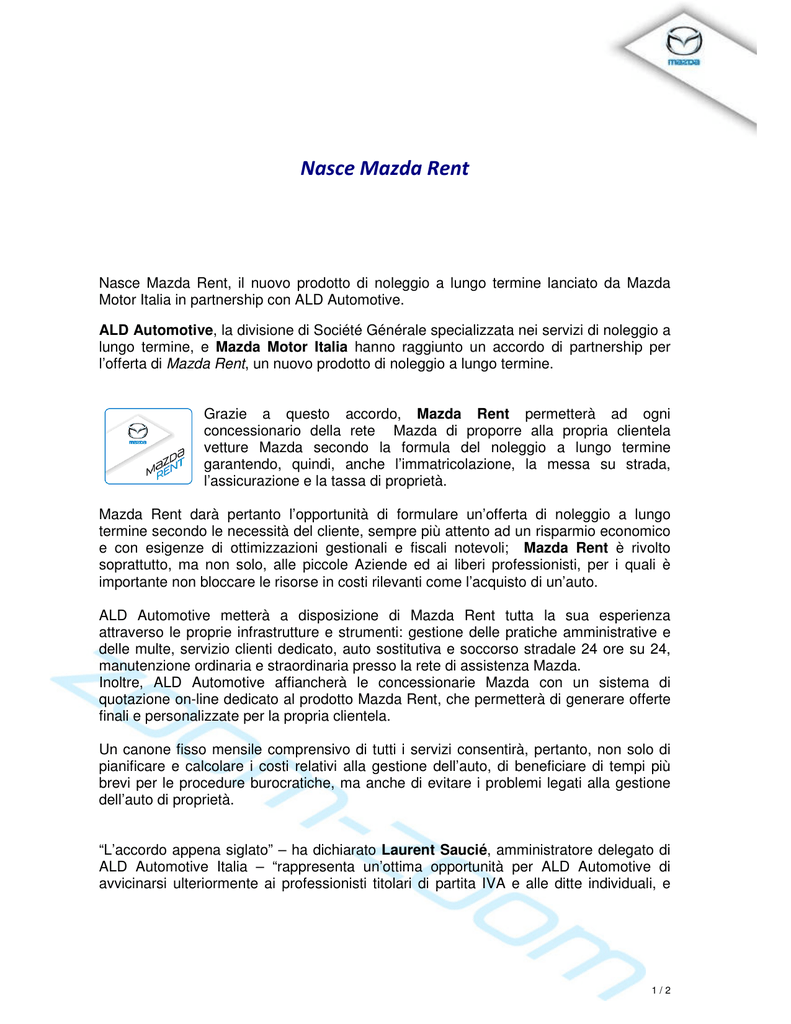 mazda

Nasce Mazda Rent

Nasce Mazda Rent, il nuovo prodotto di noleggio a lungo termine lanciato da Mazda Motor Italia in partnership con ALD Automotive.

ALD Automotive, la divisione di Société Générale specializzata nei servizi di noleggio a lungo termine, e Mazda Motor Italia hanno raggiunto un accordo di partnership per l'offerta di Mazda Rent, un nuovo prodotto di noleggio a lungo termine.

mazda Mazda RENT

Grazie a questo accordo, Mazda Rent permetterà ad ogni concessionario della rete Mazda di proporre alla propria clientela vetture Mazda secondo la formula del noleggio a lungo termine garantendo, quindi, anche l'immatricolazione, la messa su strada, l'assicurazione e la tassa di proprietà.

Mazda Rent darà pertanto l'opportunità di formulare un'offerta di noleggio a lungo termine secondo le necessità del cliente, sempre più attento ad un risparmio economico e con esigenze di ottimizzazioni gestionali e fiscali notevoli; Mazda Rent è rivolto soprattutto, ma non solo, alle piccole Aziende ed ai liberi professionisti, per i quali è importante non bloccare le risorse in costi rilevanti come l'acquisto di un'auto.

ALD Automotive metterà a disposizione di Mazda Rent tutta la sua esperienza attraverso le proprie infrastrutture e strumenti: gestione delle pratiche amministrative e delle multe, servizio clienti dedicato, auto sostitutiva e soccorso stradale 24 ore su 24, manutenzione ordinaria e straordinaria presso la rete di assistenza Mazda.
Inoltre, ALD Automotive affiancherà le concessionarie Mazda con un sistema di quotazione on-line dedicato al prodotto Mazda Rent, che permetterà di generare offerte finali e personalizzate per la propria clientela.

Un canone fisso mensile comprensivo di tutti i servizi consentirà, pertanto, non solo di pianificare e calcolare i costi relativi alla gestione dell'auto, di beneficiare di tempi più brevi per le procedure burocratiche, ma anche di evitare i problemi legati alla gestione dell'auto di proprietà.

"L'accordo appena siglato" – ha dichiarato Laurent Saucié, amministratore delegato di ALD Automotive Italia – "rappresenta un'ottima opportunità per ALD Automotive di avvicinarsi ulteriormente ai professionisti titolari di partita IVA e alle ditte individuali, e

zoom-zoom

1 / 2